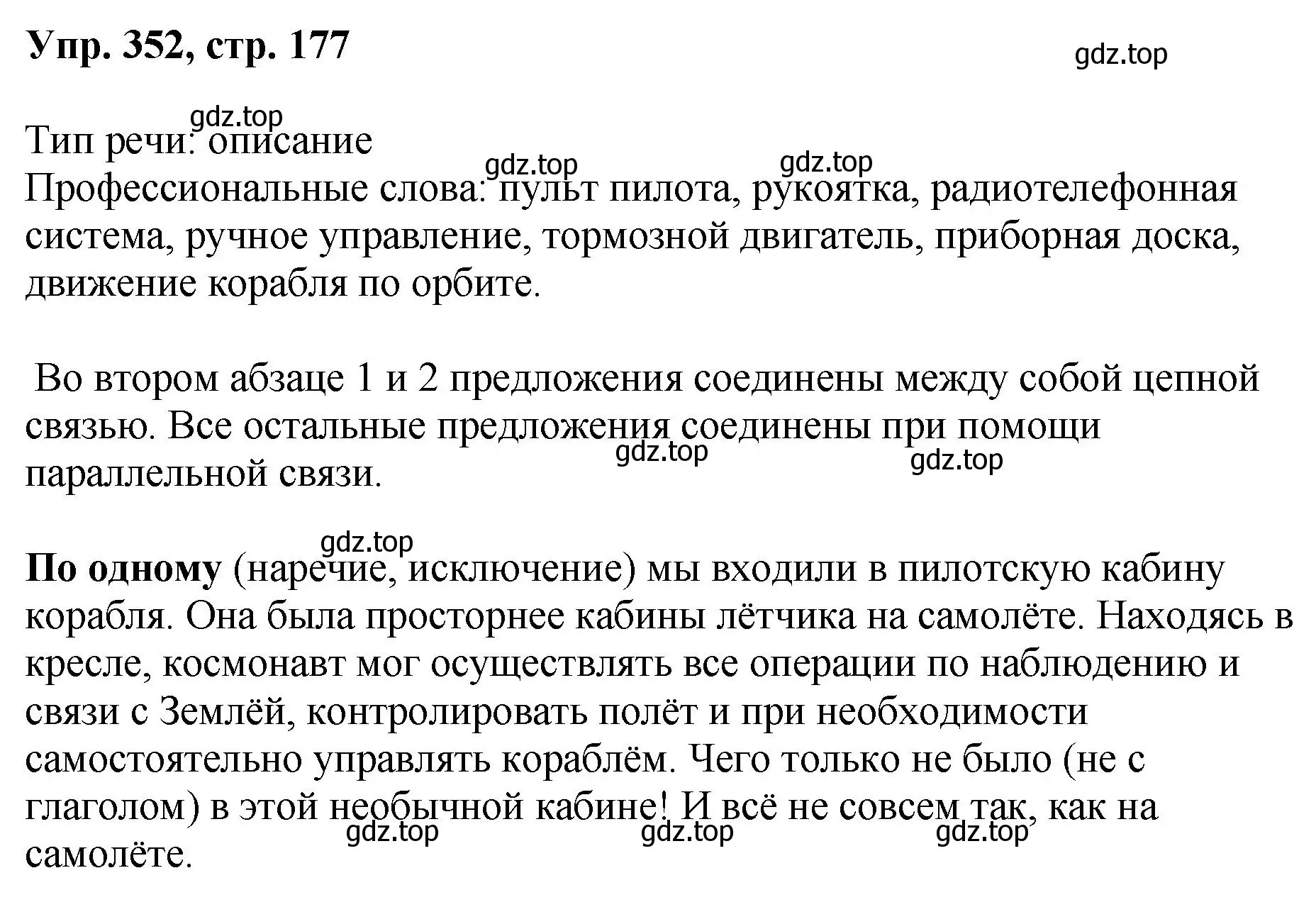 Упр. 352, стр. 177

gdz.top

gdz.top

Тип речи: описание

gdz.top gdz.top

Профессиональные слова: пульт пилота, рукоятка, радиотелефонная система, ручное управление, тормозной двигатель, приборная доска, движение корабля по орбите.

Во втором абзаце 1 и 2 предложения соединены между собой цепной связью. Все остальные предложения соединены при помощи параллельной связи.

gdz.top gdz.top

gdz.top

По одному (наречие, исключение) мы входили в пилотскую кабину корабля. Она была просторнее кабины лётчика на самолёте. Находясь в кресле, космонавт мог осуществлять все операции по наблюдению и связи с Землёй, контролировать полёт и при необходимости самостоятельно управлять кораблём. Чего только не было (не с глаголом) в этой необычной кабине! И всё не совсем так, как на самолёте.

gdz.top gdz.top gdz.top